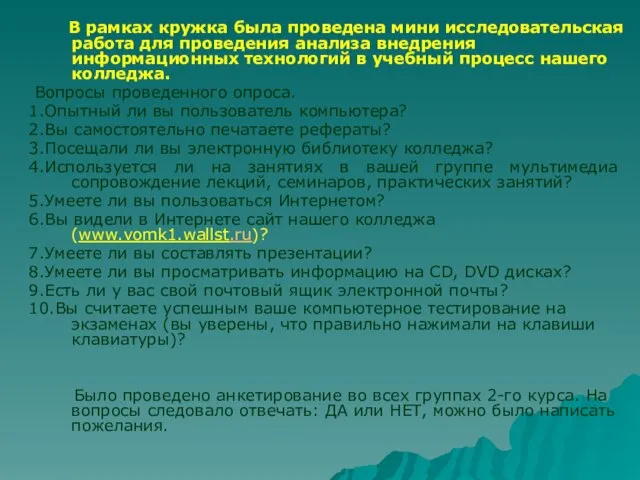 В рамках кружка была проведена мини исследовательская работа для проведения анализа внедрения информационных технологий в учебный процесс нашего колледжа.

Вопросы проведенного опроса.
1.Опытный ли вы пользователь компьютера?
2.Вы самостоятельно печатаете рефераты?
3.Посещали ли вы электронную библиотеку колледжа?
4.Используется ли на занятиях в вашей группе мультимедиа сопровождение лекций, семинаров, практических занятий?
5.Умеете ли вы пользоваться Интернетом?
6.Вы видели в Интернете сайт нашего колледжа (www.vomk1.wallst.ru)?
7.Умеете ли вы составлять презентации?
8.Умеете ли вы просматривать информацию на CD, DVD дисках?
9.Есть ли у вас свой почтовый ящик электронной почты?
10.Вы считаете успешным ваше компьютерное тестирование на экзаменах (вы уверены, что правильно нажимали на клавиши клавиатуры)?

Было проведено анкетирование во всех группах 2-го курса. На вопросы следовало отвечать: ДА или НЕТ, можно было написать пожелания.